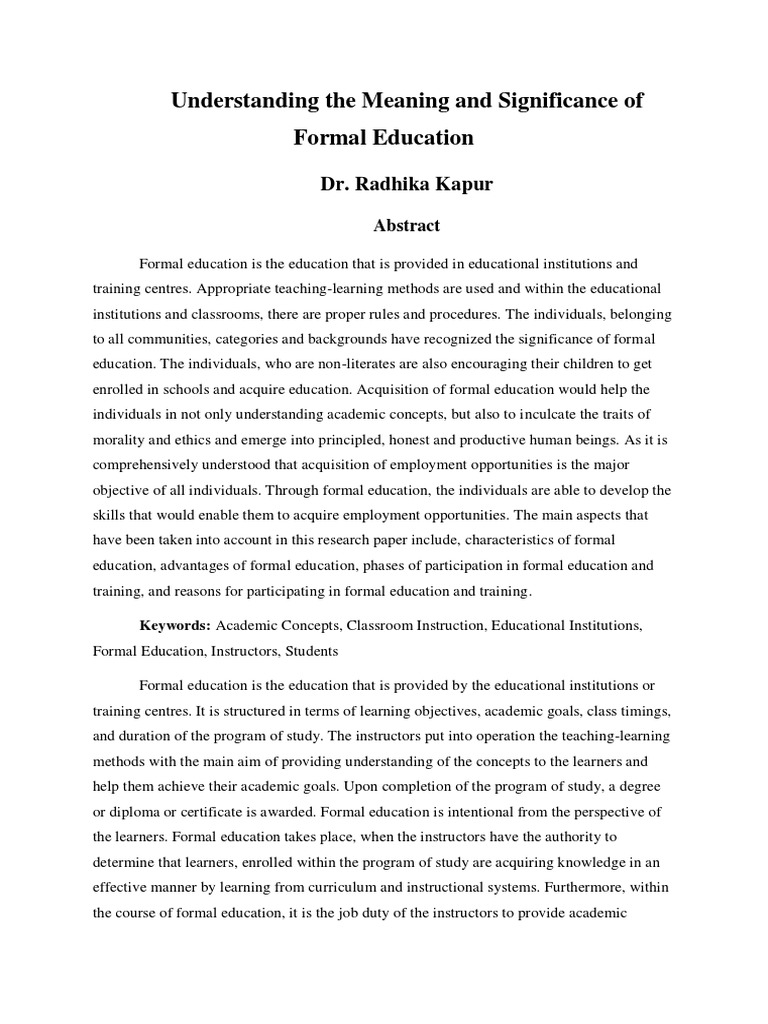 Understanding the Meaning and Significance of Formal Education

Dr. Radhika Kapur

Abstract

Formal education is the education that is provided in educational institutions and training centres. Appropriate teaching-learning methods are used and within the educational institutions and classrooms, there are proper rules and procedures. The individuals, belonging to all communities, categories and backgrounds have recognized the significance of formal education. The individuals, who are non-literates are also encouraging their children to get enrolled in schools and acquire education. Acquisition of formal education would help the individuals in not only understanding academic concepts, but also to inculcate the traits of morality and ethics and emerge into principled, honest and productive human beings. As it is comprehensively understood that acquisition of employment opportunities is the major objective of all individuals. Through formal education, the individuals are able to develop the skills that would enable them to acquire employment opportunities. The main aspects that have been taken into account in this research paper include, characteristics of formal education, advantages of formal education, phases of participation in formal education and training, and reasons for participating in formal education and training.

Keywords: Academic Concepts, Classroom Instruction, Educational Institutions, Formal Education, Instructors, Students

Formal education is the education that is provided by the educational institutions or training centres. It is structured in terms of learning objectives, academic goals, class timings, and duration of the program of study. The instructors put into operation the teaching-learning methods with the main aim of providing understanding of the concepts to the learners and help them achieve their academic goals. Upon completion of the program of study, a degree or diploma or certificate is awarded. Formal education is intentional from the perspective of the learners. Formal education takes place, when the instructors have the authority to determine that learners, enrolled within the program of study are acquiring knowledge in an effective manner by learning from curriculum and instructional systems. Furthermore, within the course of formal education, it is the job duty of the instructors to provide academic